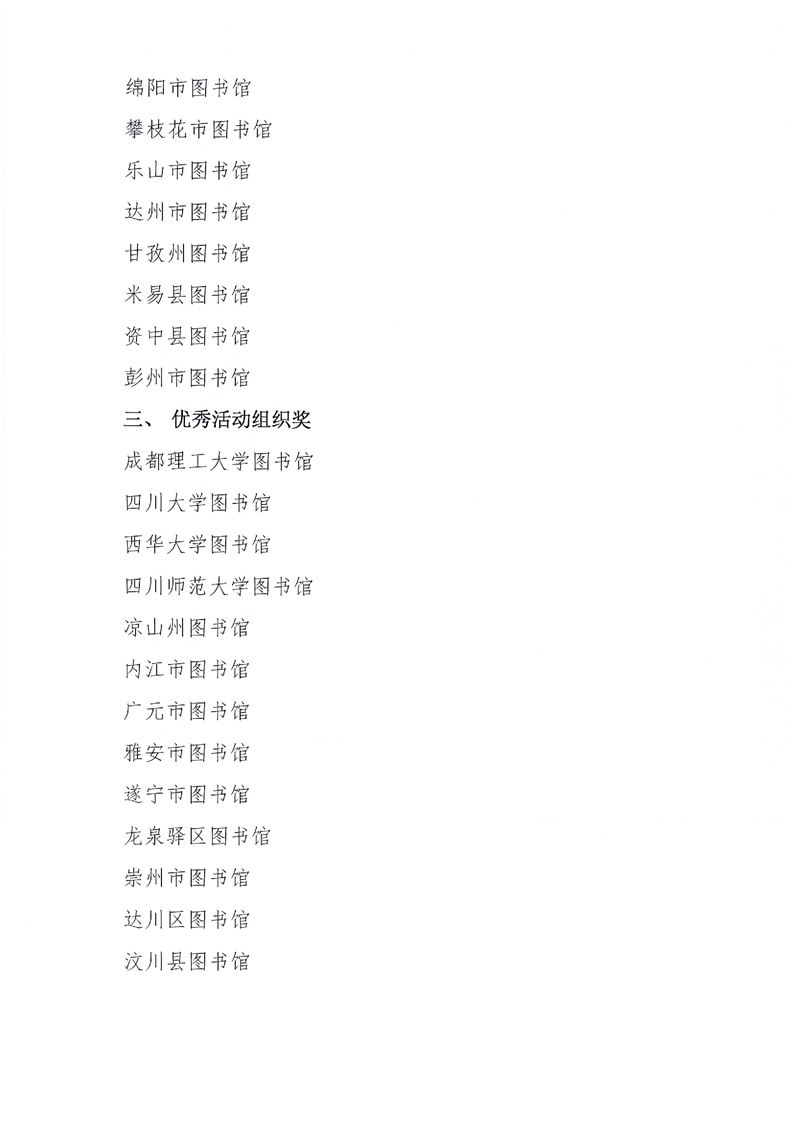 绵阳市图书馆

攀枝花市图书馆

乐山市图书馆

达州市图书馆

甘孜州图书馆

米易县图书馆

资中县图书馆

彭州市图书馆

三、 优秀活动组织奖

成都理工大学图书馆

四川大学图书馆

西华大学图书馆

四川师范大学图书馆

凉山州图书馆

内江市图书馆

广元市图书馆

雅安市图书馆

遂宁市图书馆

龙泉驿区图书馆

崇州市图书馆

达川区图书馆

汶川县图书馆